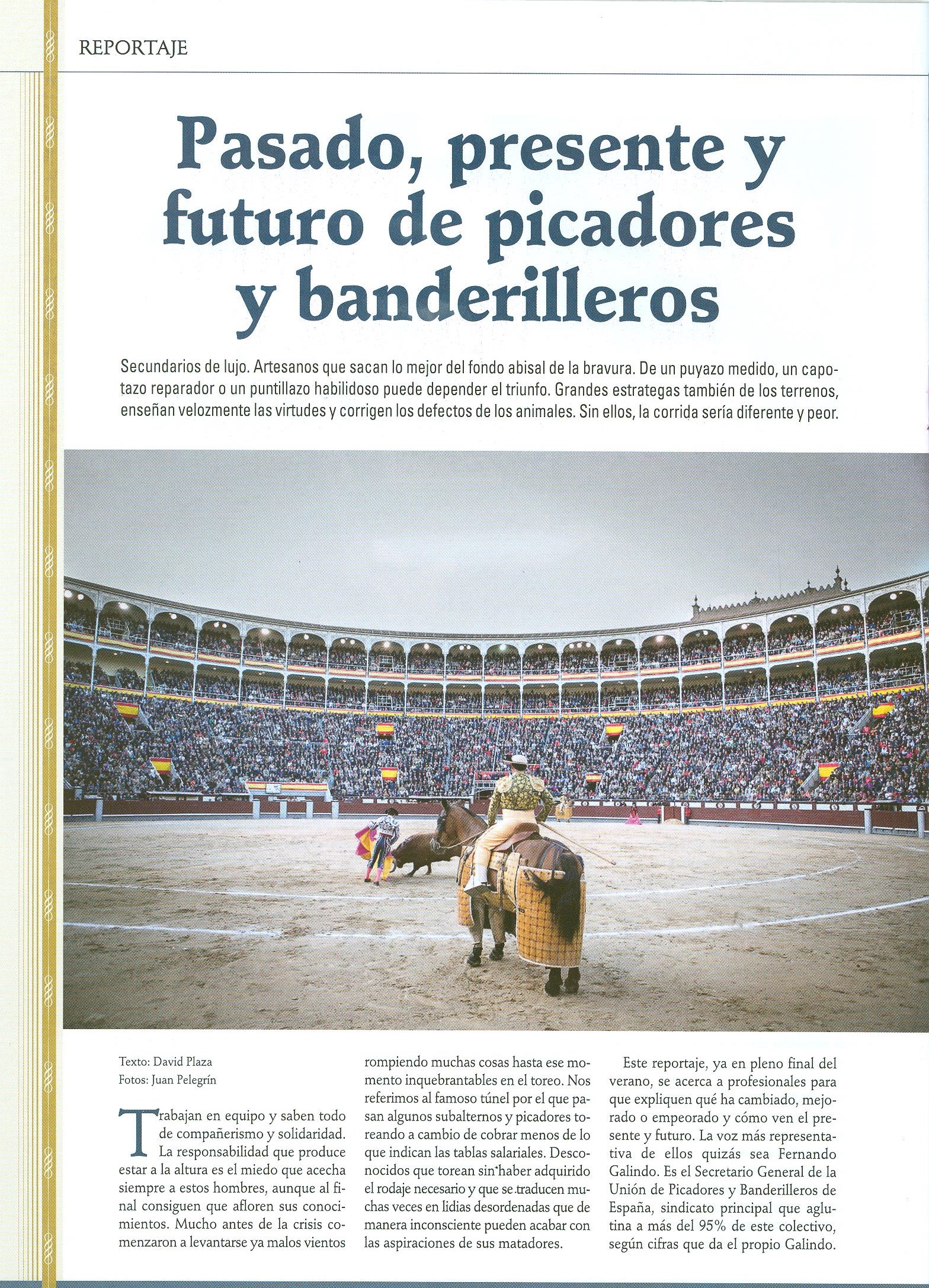 REPORTAJE

Pasado, presente y futuro de picadores y banderilleros

Secundarios de lujo. Artesanos que sacan lo mejor del fondo abisal de la bravura. De un puyazo medido, un capotazo reparador o un puntillazo habilidoso puede depender el triunfo. Grandes estrategas también de los terrenos, enseñan velozmente las virtudes y corrigen los defectos de los animales. Sin ellos, la corrida sería diferente y peor.

Texto: David Plaza
Fotos: Juan Pelegrín

Trabajan en equipo y saben todo de compañerismo y solidaridad. La responsabilidad que produce estar a la altura es el miedo que acecha siempre a estos hombres, aunque al final consiguen que afloren sus conocimientos. Mucho antes de la crisis comenzaron a levantarse ya malos vientos rompiendo muchas cosas hasta ese momento inquebrantables en el toreo. Nos referimos al famoso túnel por el que pasan algunos subalternos y picadores toreando a cambio de cobrar menos de lo que indican las tablas salariales. Desconocidos que torean sin haber adquirido el rodaje necesario y que se traducen muchas veces en lidias desordenadas que de manera inconsciente pueden acabar con las aspiraciones de sus matadores.

Este reportaje, ya en pleno final del verano, se acerca a profesionales para que expliquen qué ha cambiado, mejorado o empeorado y cómo ven el presente y futuro. La voz más representativa de ellos quizás sea Fernando Galindo. Es el Secretario General de la Unión de Picadores y Banderilleros de España, sindicato principal que aglutina a más del 95% de este colectivo, según cifras que da el propio Galindo.